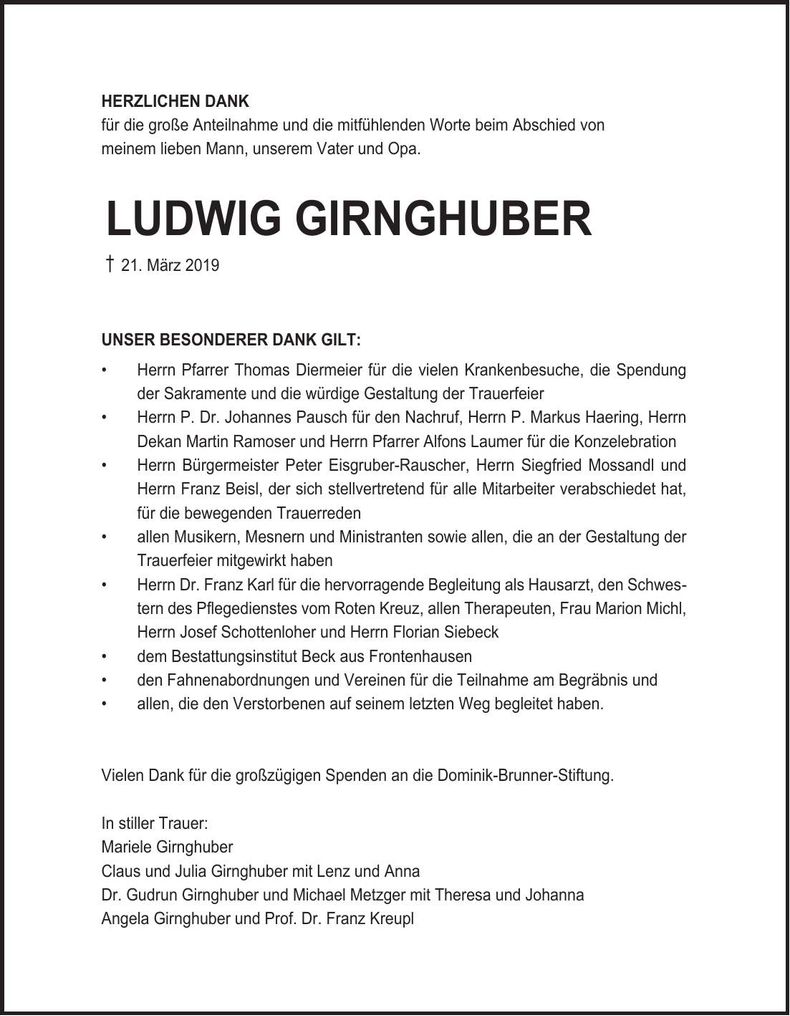 HERZLICHEN DANK
für die große Anteilnahme und die mitfühlenden Worte beim Abschied von meinem lieben Mann, unserem Vater und Opa.

LUDWIG GIRNGHUBER

† 21. März 2019

UNSER BESONDERER DANK GILT:

• Herrn Pfarrer Thomas Diermeier für die vielen Krankenbesuche, die Spendung der Sakramente und die würdige Gestaltung der Trauerfeier
• Herrn P. Dr. Johannes Pausch für den Nachruf, Herrn P. Markus Haering, Herrn Dekan Martin Ramoser und Herrn Pfarrer Alfons Laumer für die Konzelebration
• Herrn Bürgermeister Peter Eisgruber-Rauscher, Herrn Siegfried Mossandl und Herrn Franz Beisl, der sich stellvertretend für alle Mitarbeiter verabschiedet hat, für die bewegenden Trauerreden
• allen Musikern, Mesnern und Ministranten sowie allen, die an der Gestaltung der Trauerfeier mitgewirkt haben
• Herrn Dr. Franz Karl für die hervorragende Begleitung als Hausarzt, den Schwestern des Pflegedienstes vom Roten Kreuz, allen Therapeuten, Frau Marion Michl, Herrn Josef Schottenloher und Herrn Florian Siebeck
• dem Bestattungsinstitut Beck aus Frontenhausen
• den Fahnenabordnungen und Vereinen für die Teilnahme am Begräbnis und
• allen, die den Verstorbenen auf seinem letzten Weg begleitet haben.

Vielen Dank für die großzügigen Spenden an die Dominik-Brunner-Stiftung.

In stiller Trauer:
Mariele Girnghuber
Claus und Julia Girnghuber mit Lenz und Anna
Dr. Gudrun Girnghuber und Michael Metzger mit Theresa und Johanna
Angela Girnghuber und Prof. Dr. Franz Kreupl